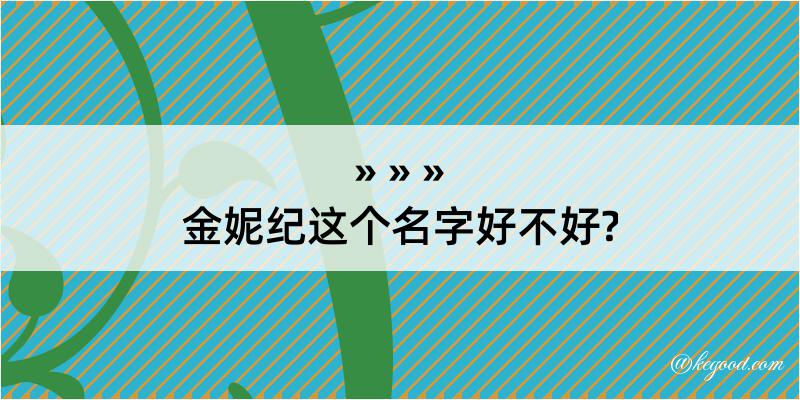 » » »
金妮纪这个名字好不好?

@kegood.com